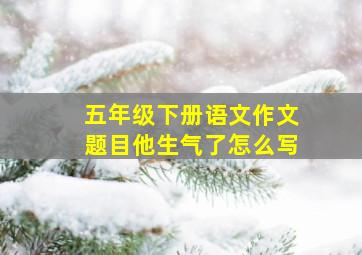 五年级下册语文作文题目他生气了怎么写